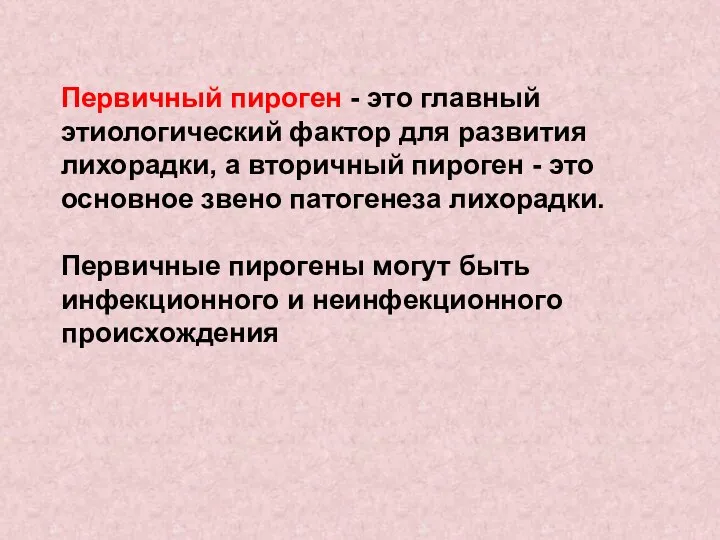 Первичный пироген - это главный этиологический фактор для развития лихорадки, а вторичный пироген - это основное звено патогенеза лихорадки.

Первичные пирогены могут быть инфекционного и неинфекционного происхождения